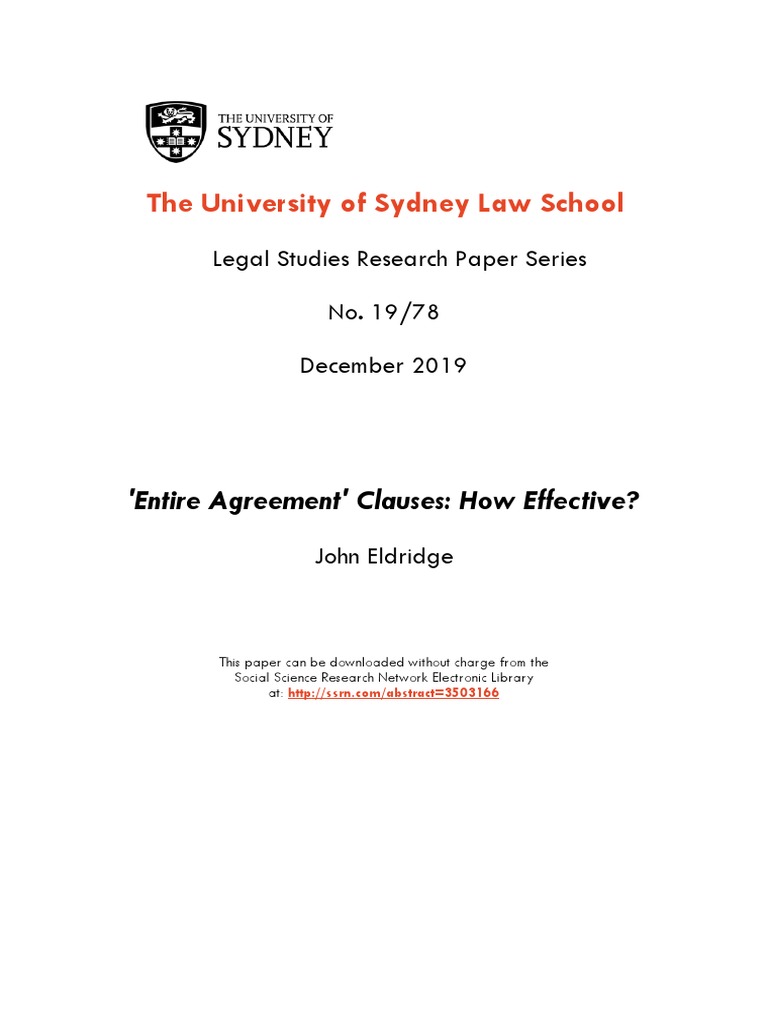 THE UNIVERSITY OF SYDNEY

The University of Sydney Law School

Legal Studies Research Paper Series

No. 19/78

December 2019

'Entire Agreement' Clauses: How Effective?

John Eldridge

This paper can be downloaded without charge from the Social Science Research Network Electronic Library at: http://ssrn.com/abstract=3503166